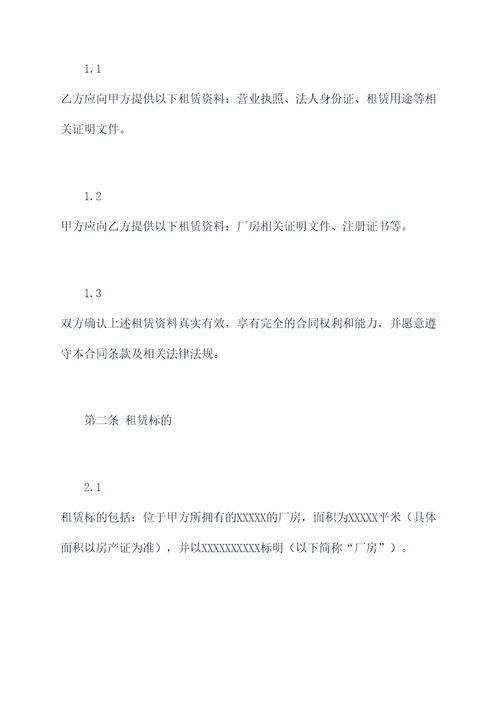 1.1

乙方应向甲方提供以下租赁资料：营业执照、法人身份证、租赁用途等相关证明文件。

1.2

甲方应向乙方提供以下租赁资料：厂房相关证明文件、注册证书等。

1.3

双方确认上述租赁资料真实有效，享有完全的合同权利和能力，并愿意遵守本合同条款及相关法律法规。

第二条 租赁标的

2.1

租赁标的包括：位于甲方所拥有的XXXXX的厂房，面积为XXXXX平米（具体面积以房产证为准），并以XXXXXXXXXX标明（以下简称“厂房”）。